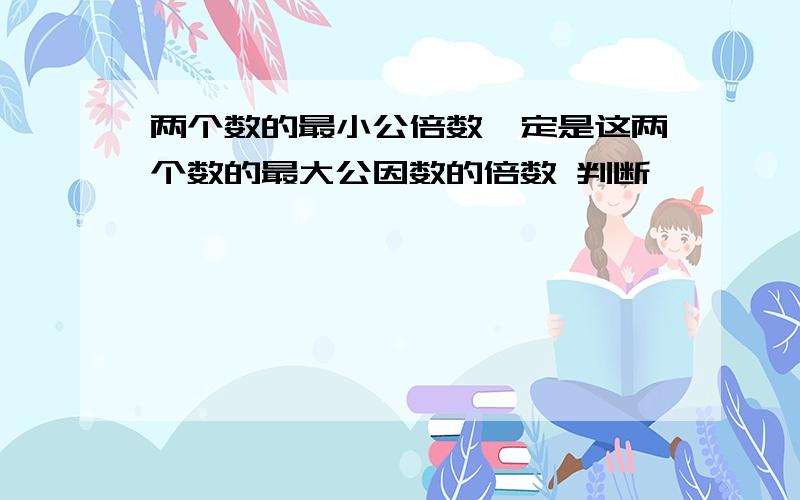 两个数的最小公倍数一定是这两个数的最大公因数的倍数 判断